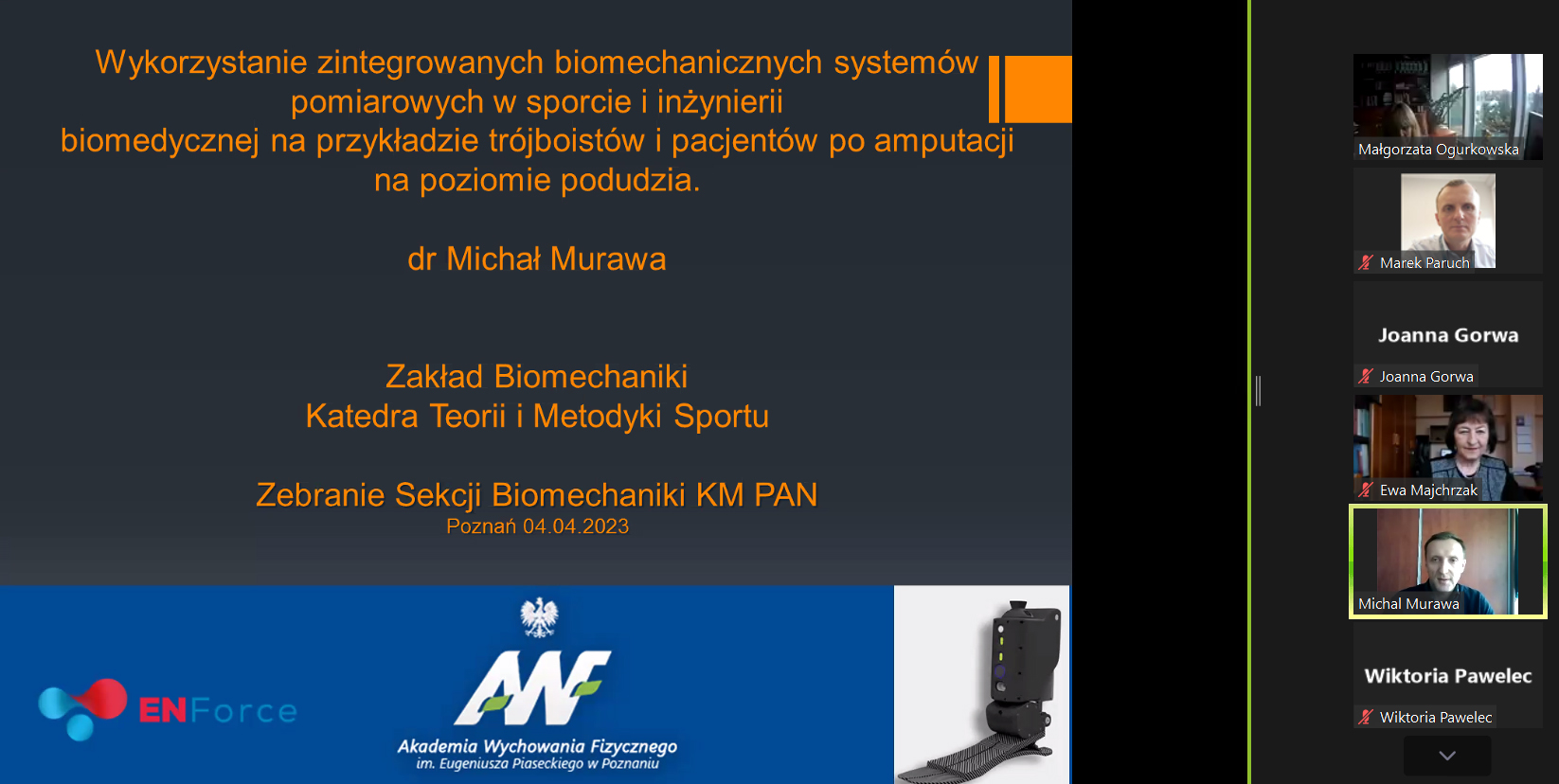 Wykorzystanie zintegrowanych biomechanicznych systemów pomiarowych w sporcie i inżynierii biomedycznej na przykładzie trójboistów i pacjentów po amputacji na poziomie podudzia.

dr Michał Murawa

Zakład Biomechaniki
Katedra Teorii i Metodyki Sportu

Zebranie Sekcji Biomechaniki KM PAN
Poznań 04.04.2023

ENForce

AWF
Akademia Wychowania Fizycznego
im. Eugeniusza Piaseckiego w Poznaniu

Małgorzata Ogurkowska

Marek Paruch

Joanna Gorwa

Joanna Gorwa

Ewa Majchrzak

Michal Murawa

Wiktoria Pawelec

Wiktoria Pawelec